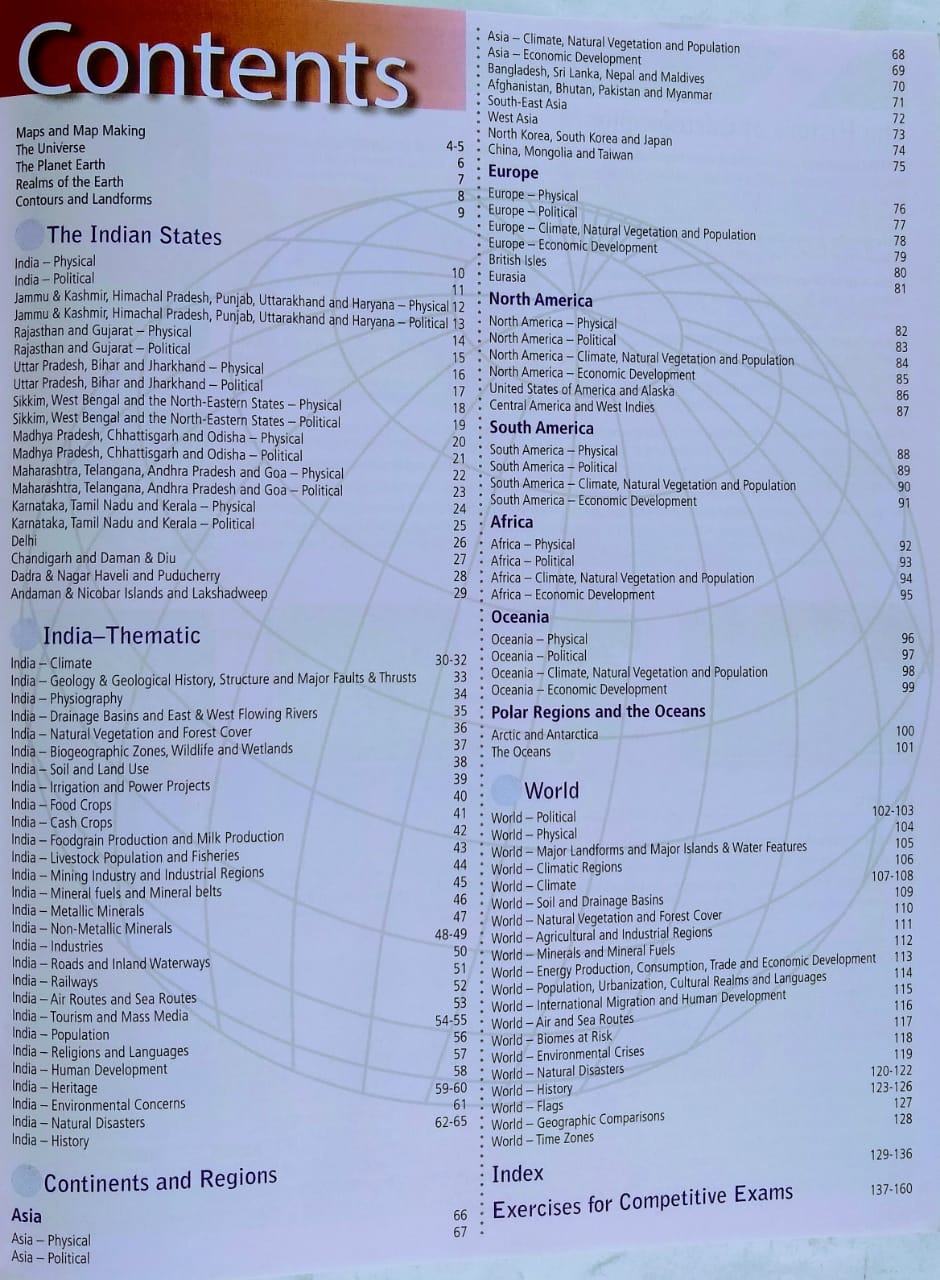 Contents

Maps and Map Making 4-5
The Universe 6
The Planet Earth 7
Realms of the Earth 8
Contours and Landforms 9

The Indian States

India – Physical 10
India – Political 11
Jammu & Kashmir, Himachal Pradesh, Punjab, Uttarakhand and Haryana – Physical 12
Jammu & Kashmir, Himachal Pradesh, Punjab, Uttarakhand and Haryana – Political 13
Rajasthan and Gujarat – Physical 14
Rajasthan and Gujarat – Political 15
Uttar Pradesh, Bihar and Jharkhand – Physical 16
Uttar Pradesh, Bihar and Jharkhand – Political 17
Sikkim, West Bengal and the North-Eastern States – Physical 18
Sikkim, West Bengal and the North-Eastern States – Political 19
Madhya Pradesh, Chhattisgarh and Odisha – Physical 20
Madhya Pradesh, Chhattisgarh and Odisha – Political 21
Maharashtra, Telangana, Andhra Pradesh and Goa – Physical 22
Maharashtra, Telangana, Andhra Pradesh and Goa – Political 23
Karnataka, Tamil Nadu and Kerala – Physical 24
Karnataka, Tamil Nadu and Kerala – Political 25
Delhi 26
Chandigarh and Daman & Diu 27
Dadra & Nagar Haveli and Puducherry 28
Andaman & Nicobar Islands and Lakshadweep 29

India–Thematic

India – Climate 30-32
India – Geology & Geological History, Structure and Major Faults & Thrusts 33
India – Physiography 34
India – Drainage Basins and East & West Flowing Rivers 35
India – Natural Vegetation and Forest Cover 36
India – Biogeographic Zones, Wildlife and Wetlands 37
India – Soil and Land Use 38
India – Irrigation and Power Projects 39
India – Food Crops 40
India – Cash Crops 41
India – Foodgrain Production and Milk Production 42
India – Livestock Population and Fisheries 43
India – Mining Industry and Industrial Regions 44
India – Mineral fuels and Mineral belts 45
India – Metallic Minerals 46
India – Non-Metallic Minerals 47
India – Industries 48-49
India – Roads and Inland Waterways 50
India – Railways 51
India – Air Routes and Sea Routes 52
India – Tourism and Mass Media 53
India – Population 54-55
India – Religions and Languages 56
India – Human Development 57
India – Heritage 58
India – Environmental Concerns 59-60
India – Natural Disasters 61
India – History 62-65

Continents and Regions

Asia
Asia – Physical 66
Asia – Political 67
Asia – Climate, Natural Vegetation and Population 68
Asia – Economic Development 69
Bangladesh, Sri Lanka, Nepal and Maldives 70
Afghanistan, Bhutan, Pakistan and Myanmar 71
South-East Asia 72
West Asia 73
North Korea, South Korea and Japan 74
China, Mongolia and Taiwan 75

Europe
Europe – Physical 76
Europe – Political 77
Europe – Climate, Natural Vegetation and Population 78
Europe – Economic Development 79
British Isles 80
Eurasia 81

North America
North America – Physical 82
North America – Political 83
North America – Climate, Natural Vegetation and Population 84
North America – Economic Development 85
United States of America and Alaska 86
Central America and West Indies 87

South America
South America – Physical 88
South America – Political 89
South America – Climate, Natural Vegetation and Population 90
South America – Economic Development 91

Africa
Africa – Physical 92
Africa – Political 93
Africa – Climate, Natural Vegetation and Population 94
Africa – Economic Development 95

Oceania
Oceania – Physical 96
Oceania – Political 97
Oceania – Climate, Natural Vegetation and Population 98
Oceania – Economic Development 99

Polar Regions and the Oceans
Arctic and Antarctica 100
The Oceans 101

World
World – Political 102-103
World – Physical 104
World – Major Landforms and Major Islands & Water Features 105
World – Climatic Regions 106
World – Climate 107-108
World – Soil and Drainage Basins 109
World – Natural Vegetation and Forest Cover 110
World – Agricultural and Industrial Regions 111
World – Minerals and Mineral Fuels 112
World – Energy Production, Consumption, Trade and Economic Development 113
World – Population, Urbanization, Cultural Realms and Languages 114
World – International Migration and Human Development 115
World – Air and Sea Routes 116
World – Biomes at Risk 117
World – Environmental Crises 118
World – Natural Disasters 119
World – History 120-122
World – Flags 123-126
World – Geographic Comparisons 127
World – Time Zones 128

Index 129-136
Exercises for Competitive Exams 137-160